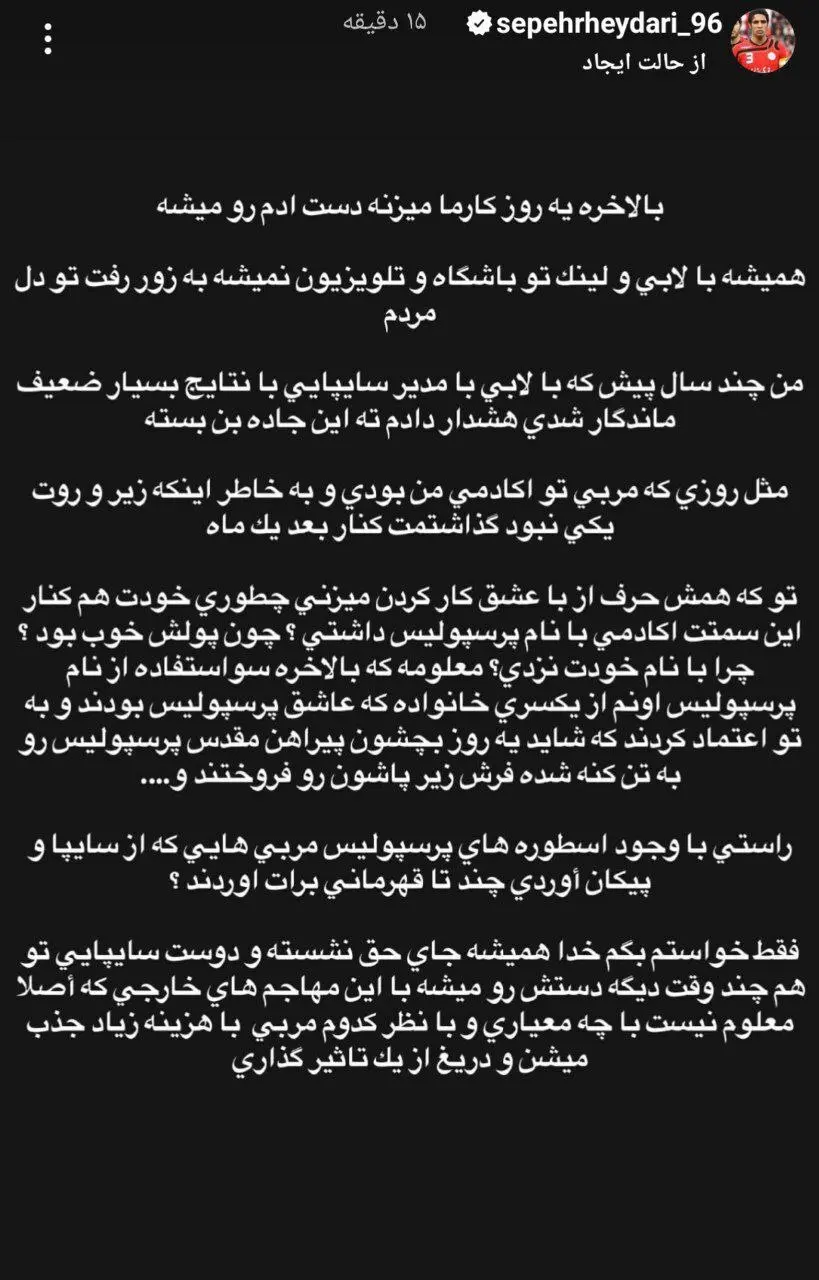 sepehrheydari_96 ۱۵ دقیقه
از حالت ایجاد

بالاخره يه روز كارما ميزنه دست ادم رو ميشه

هميشه با لابي و لينك تو باشگاه و تلويزيون نميشه به زور رفت تو دل مردم

من چند سال پيش كه با لابي با مدير سايپايي با نتايج بسيار ضعيف ماندگار شدي هشدار دادم ته اين جاده بن بسته

مثل روزي كه مربي تو اكادمي من بودي و به خاطر اينكه زير و روت يكي نبود گذاشتمت كنار بعد يك ماه

تو كه همش حرف از با عشق كار كردن ميزني چطوري خودت هم كنار اين سمتت اكادمي با نام پرسپوليس داشتي ؟ چون پولش خوب بود ؟ چرا با نام خودت نزدي؟ معلومه كه بالاخره سو استفاده از نام پرسپوليس اونم از يكسري خانواده كه عاشق پرسپوليس بودند و به تو اعتماد كردند كه شايد يه روز بچشون پيراهن مقدس پرسپوليس رو به تن كنه شده فرش زير پاشون رو فروختند و....

راستي با وجود اسطوره هاي پرسپوليس مربي هايي كه از سايپا و پيكان أوردي چند تا قهرماني برات اوردند ؟

فقط خواستم بگم خدا هميشه جاي حق نشسته و دوست سايپايي تو هم چند وقت ديگه دستش رو ميشه با اين مهاجم هاي خارجي كه أصلا معلوم نيست با چه معياري و با نظر كدوم مربي با هزينه زياد جذب ميشن و دريغ از يك تاثير گذاري